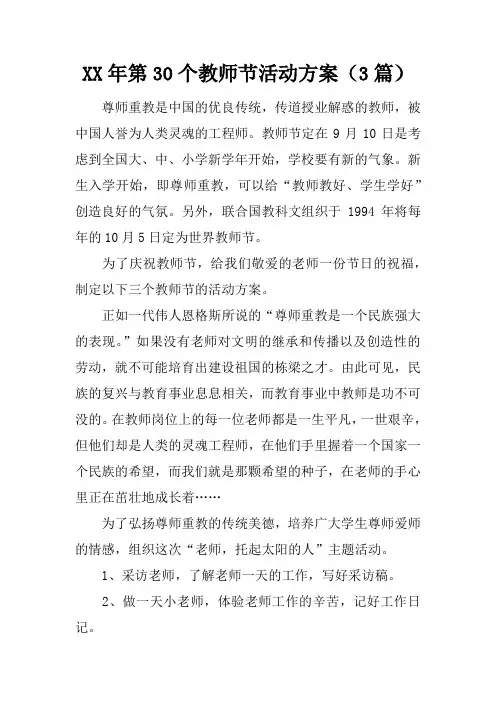 XX年第30个教师节活动方案（3篇）

尊师重教是中国的优良传统，传道授业解惑的教师，被中国人誉为人类灵魂的工程师。教师节定在9月10日是考虑到全国大、中、小学新学年开始，学校要有新的气象。新生入学开始，即尊师重教，可以给“教师教好、学生学好”创造良好的气氛。另外，联合国教科文组织于1994年将每年的10月5日定为世界教师节。

为了庆祝教师节，给我们敬爱的老师一份节日的祝福，制定以下三个教师节的活动方案。

正如一代伟人恩格斯所说的“尊师重教是一个民族强大的表现。”如果没有老师对文明的继承和传播以及创造性的劳动，就不可能培育出建设祖国的栋梁之才。由此可见，民族的复兴与教育事业息息相关，而教育事业中教师是功不可没的。在教师岗位上的每一位老师都是一生平凡，一世艰辛，但他们却是人类的灵魂工程师，在他们手里握着一个国家一个民族的希望，而我们就是那颗希望的种子，在老师的手心里正在茁壮地成长着……

为了弘扬尊师重教的传统美德，培养广大学生尊师爱师的情感，组织这次“老师，托起太阳的人”主题活动。

1、采访老师，了解老师一天的工作，写好采访稿。

2、做一天小老师，体验老师工作的辛苦，记好工作日记。